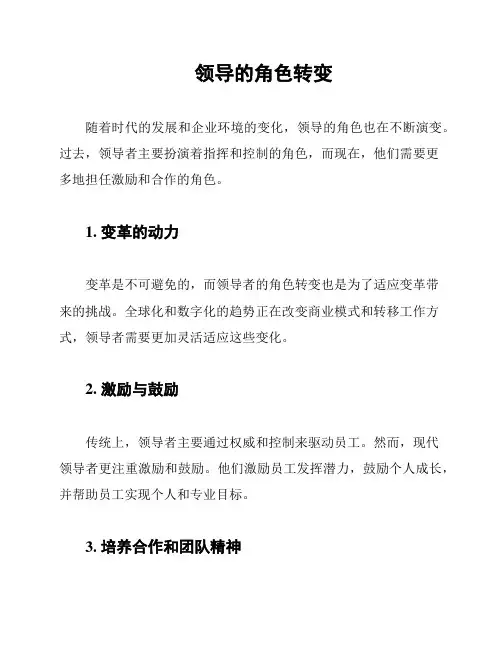 领导的角色转变

随着时代的发展和企业环境的变化，领导的角色也在不断演变。过去，领导者主要扮演着指挥和控制的角色，而现在，他们需要更多地担任激励和合作的角色。

1. 变革的动力

变革是不可避免的，而领导者的角色转变也是为了适应变革带来的挑战。全球化和数字化的趋势正在改变商业模式和转移工作方式，领导者需要更加灵活适应这些变化。

2. 激励与鼓励

传统上，领导者主要通过权威和控制来驱动员工。然而，现代领导者更注重激励和鼓励。他们激励员工发挥潜力，鼓励个人成长，并帮助员工实现个人和专业目标。

3. 培养合作和团队精神